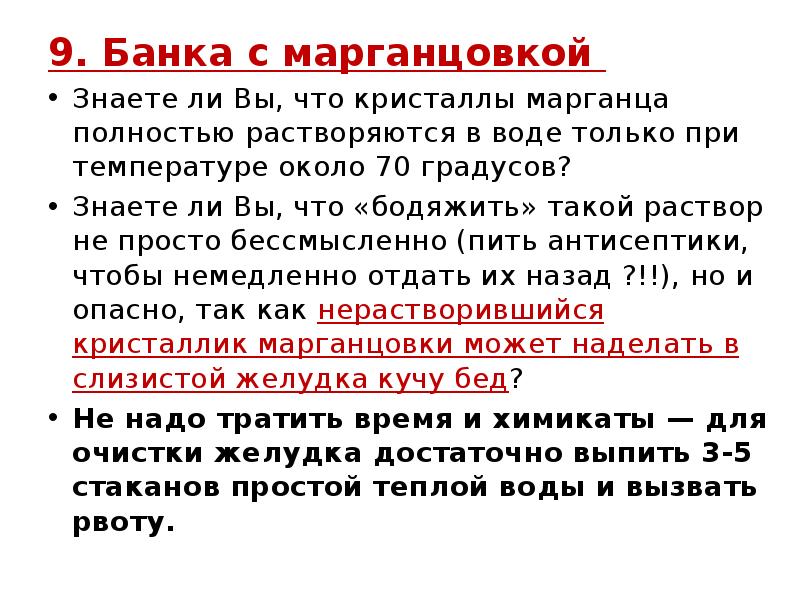 9. Банка с марганцовкой

• Знаете ли Вы, что кристаллы марганца полностью растворяются в воде только при температуре около 70 градусов?

• Знаете ли Вы, что «бодяжить» такой раствор не просто бессмысленно (пить антисептики, чтобы немедленно отдать их назад ?!!), но и опасно, так как нерастворившийся кристаллик марганцовки может наделать в слизистой желудка кучу бед?

• Не надо тратить время и химикаты — для очистки желудка достаточно выпить 3-5 стаканов простой теплой воды и вызвать рвоту.